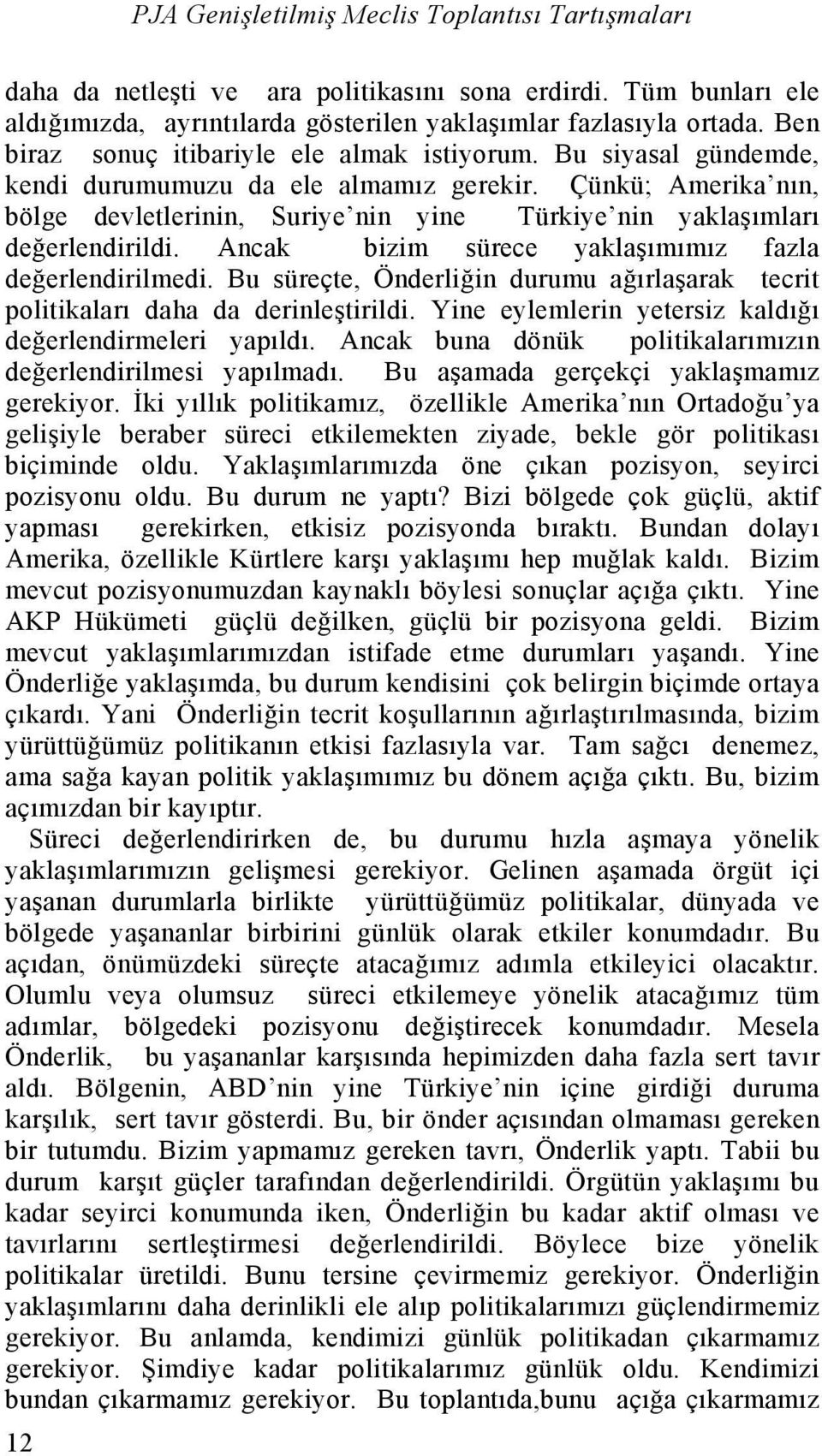 PJA Genişletilmiş Meclis Toplantısı Tartışmaları

daha da netleşti ve ara politikasını sona erdirdi. Tüm bunları ele aldığımızda, ayrıntılarda gösterilen yaklaşımlar fazlasıyla ortada. Ben biraz sonuç itibariyle ele almak istiyorum. Bu siyasal gündemde, kendi durumumuzu da ele almamız gerekir. Çünkü; Amerika'nın, bölge devletlerinin, Suriye'nin yine Türkiye'nin yaklaşımları değerlendirildi. Ancak bizim sürece yaklaşımımız fazla değerlendirilmedi. Bu süreçte, Önderliğin durumu ağırlaşarak tecrit politikaları daha da derinleştirildi. Yine eylemlerin yetersiz kaldığı değerlendirmeleri yapıldı. Ancak buna dönük politikalarımızın değerlendirilmesi yapılmadı. Bu aşamada gerçekçi yaklaşmamız gerekiyor. İki yıllık politikamız, özellikle Amerika'nın Ortadoğu'ya gelişiyle beraber süreci etkilemekten ziyade, bekle gör politikası biçiminde oldu. Yaklaşımlarımızda öne çıkan pozisyon, seyirci pozisyonu oldu. Bu durum ne yaptı? Bizi bölgede çok güçlü, aktif yapması gerekirken, etkisiz pozisyonda bıraktı. Bundan dolayı Amerika, özellikle Kürtlere karşı yaklaşımı hep muğlak kaldı. Bizim mevcut pozisyonumuzdan kaynaklı böylesi sonuçlar açığa çıktı. Yine AKP Hükümeti güçlü değilken, güçlü bir pozisyona geldi. Bizim mevcut yaklaşımlarımızdan istifade etme durumları yaşandı. Yine Önderliğe yaklaşımda, bu durum kendisini çok belirgin biçimde ortaya çıkardı. Yani Önderliğin tecrit koşullarının ağırlaştırılmasında, bizim yürüttüğümüz politikanın etkisi fazlasıyla var. Tam sağcı denemez, ama sağa kayan politik yaklaşımımız bu dönem açığa çıktı. Bu, bizim açımızdan bir kayıptır.

Süreci değerlendirirken de, bu durumu hızla aşmaya yönelik yaklaşımlarımızın gelişmesi gerekiyor. Gelinen aşamada örgüt içi yaşanan durumlarla birlikte yürüttüğümüz politikalar, dünyada ve bölgede yaşananlar birbirini günlük olarak etkiler konumdadır. Bu açıdan, önümüzdeki süreçte atacağımız adımla etkileyici olacaktır. Olumlu veya olumsuz süreci etkilemeye yönelik atacağımız tüm adımlar, bölgedeki pozisyonu değiştirecek konumdadır. Mesela Önderlik, bu yaşananlar karşısında hepimizden daha fazla sert tavır aldı. Bölgenin, ABD'nin yine Türkiye'nin içine girdiği duruma karşılık, sert tavır gösterdi. Bu, bir önder açısından olmaması gereken bir tutumdu. Bizim yapmamız gereken tavrı, Önderlik yaptı. Tabii bu durum karşıt güçler tarafından değerlendirildi. Örgütün yaklaşımı bu kadar seyirci konumunda iken, Önderliğin bu kadar aktif olması ve tavırlarını sertleştirmesi değerlendirildi. Böylece bize yönelik politikalar üretildi. Bunu tersine çevirmemiz gerekiyor. Önderliğin yaklaşımlarını daha derinlikli ele alıp politikalarımızı güçlendirmemiz gerekiyor. Bu anlamda, kendimizi günlük politikadan çıkarmamız gerekiyor. Şimdiye kadar politikalarımız günlük oldu. Kendimizi bundan çıkarmamız gerekiyor. Bu toplantıda,bunu açığa çıkarmamız

12